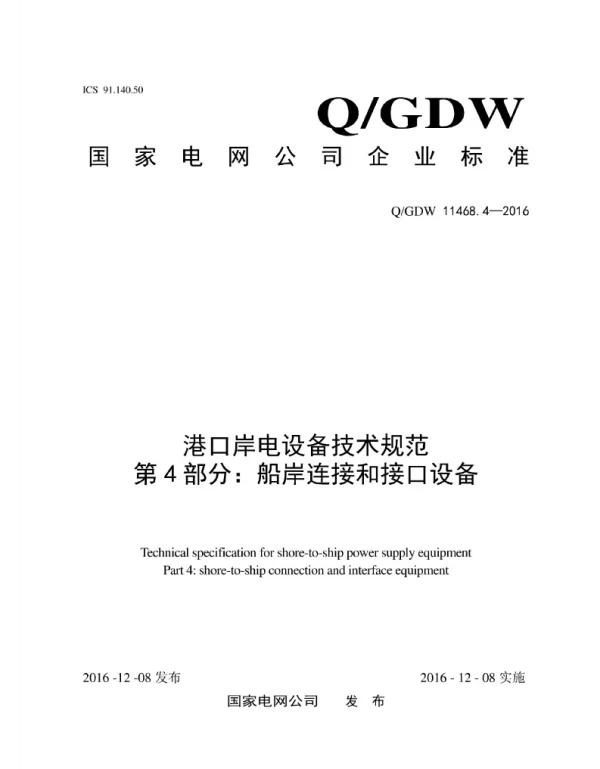 ICS 91.140.50

Q/GDW

国家电网公司企业标准

Q/GDW 11468.4—2016

港口岸电设备技术规范
第4部分：船岸连接和接口设备

Technical specification for shore-to-ship power supply equipment
Part 4: shore-to-ship connection and interface equipment

2016 -12 -08 发布

2016 - 12 - 08 实施

国家电网公司 发 布